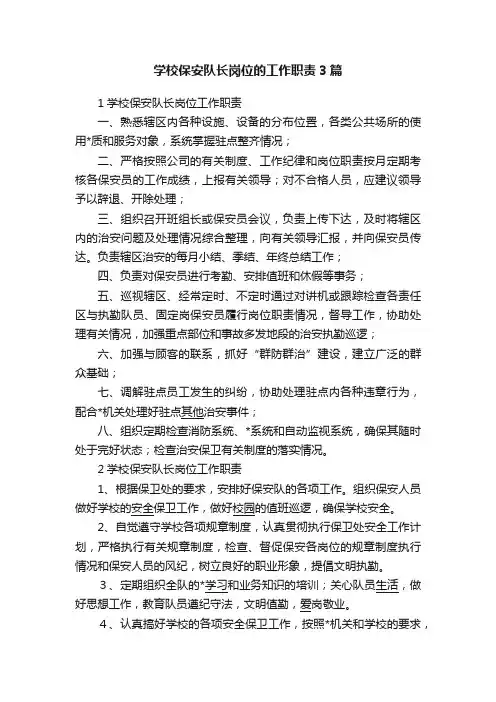 学校保安队长岗位的工作职责3篇

1 学校保安队长岗位工作职责

一、熟悉辖区内各种设施、设备的分布位置，各类公共场所的使用*质和服务对象，系统掌握驻点整齐情况；

二、严格按照公司的有关制度、工作纪律和岗位职责按月定期考核各保安员的工作成绩，上报有关领导；对不合格人员，应建议领导予以辞退、开除处理；

三、组织召开班组长或保安员会议，负责上传下达，及时将辖区内的治安问题及处理情况综合整理，向有关领导汇报，并向保安员传达。负责辖区治安的每月小结、季结、年终总结工作；

四、负责对保安员进行考勤、安排值班和休假等事务；

五、巡视辖区、经常定时、不定时通过对讲机或跟踪检查各责任区与执勤队员、固定岗保安员履行岗位职责情况，督导工作，协助处理有关情况，加强重点部位和事故多发地段的治安执勤巡逻；

六、加强与顾客的联系，抓好“群防群治”建设，建立广泛的群众基础；

七、调解驻点员工发生的纠纷，协助处理驻点内各种违章行为，配合*机关处理好驻点其他治安事件；

八、组织定期检查消防系统、*系统和自动监视系统，确保其随时处于完好状态；检查治安保卫有关制度的落实情况。

2 学校保安队长岗位工作职责

1、根据保卫处的要求，安排好保安队的各项工作。组织保安人员做好学校的安全保卫工作，做好校园的值班巡逻，确保学校安全。

2、自觉遵守学校各项规章制度，认真贯彻执行保卫处安全工作计划，严格执行有关规章制度，检查、督促保安各岗位的规章制度执行情况和保安人员的风纪，树立良好的职业形象，提倡文明执勤。

3、定期组织全队的*学习和业务知识的培训；关心队员生活，做好思想工作，教育队员遵纪守法，文明值勤，爱岗敬业。

4、认真搞好学校的各项安全保卫工作，按照*机关和学校的要求，